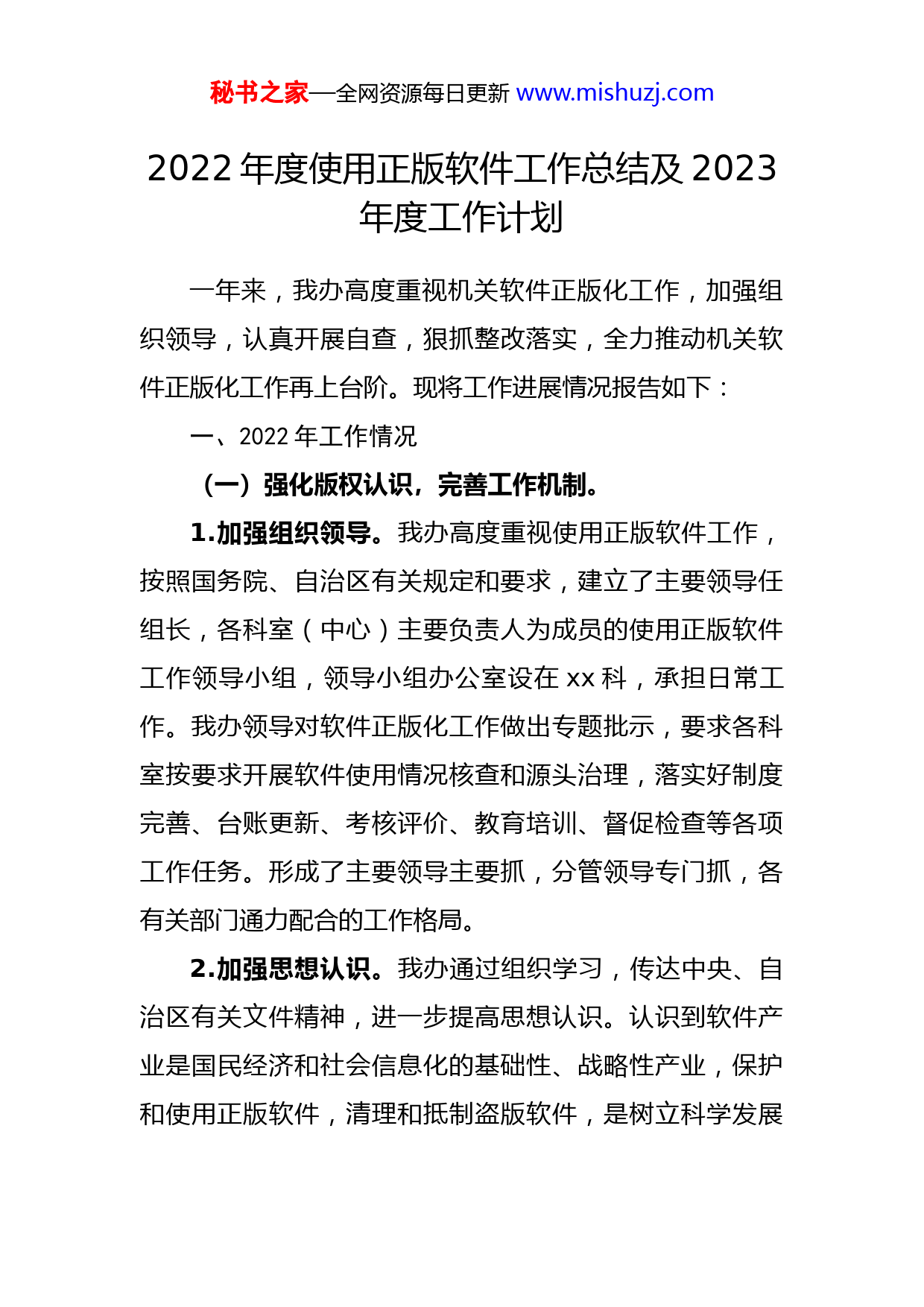 秘书之家—全网资源每日更新 www.mishuzj.com

2022 年度使用正版软件工作总结及 2023 年度工作计划

一年来，我办高度重视机关软件正版化工作，加强组织领导，认真开展自查，狠抓整改落实，全力推动机关软件正版化工作再上台阶。现将工作进展情况报告如下：

一、2022 年工作情况

（一）强化版权认识，完善工作机制。

1.加强组织领导。我办高度重视使用正版软件工作，按照国务院、自治区有关规定和要求，建立了主要领导任组长，各科室（中心）主要负责人为成员的使用正版软件工作领导小组，领导小组办公室设在 xx 科，承担日常工作。我办领导对软件正版化工作做出专题批示，要求各科室按要求开展软件使用情况核查和源头治理，落实好制度完善、台账更新、考核评价、教育培训、督促检查等各项工作任务。形成了主要领导主要抓，分管领导专门抓，各有关部门通力配合的工作格局。

2.加强思想认识。我办通过组织学习，传达中央、自治区有关文件精神，进一步提高思想认识。认识到软件产业是国民经济和社会信息化的基础性、战略性产业，保护和使用正版软件，清理和抵制盗版软件，是树立科学发展